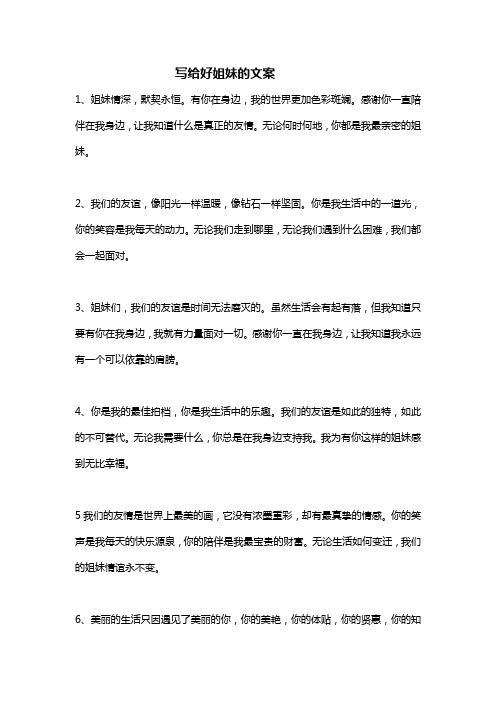 写给好姐妹的文案

1、姐妹情深，默契永恒。有你在身边，我的世界更加色彩斑斓。感谢你一直陪伴在我身边，让我知道什么是真正的友情。无论何时何地，你都是我最亲密的姐妹。

2、我们的友谊，像阳光一样温暖，像钻石一样坚固。你是我生活中的一道光，你的笑容是我每天的动力。无论我们走到哪里，无论我们遇到什么困难，我们都会一起面对。

3、姐妹们，我们的友谊是时间无法磨灭的。虽然生活会有起有落，但我知道只要有你在我身边，我就有力量面对一切。感谢你一直在我身边，让我知道我永远有一个可以依靠的肩膀。

4、你是我的最佳拍档，你是我生活中的乐趣。我们的友谊是如此的独特，如此的不可替代。无论我需要什么，你总是在我身边支持我。我为有你这样的姐妹感到无比幸福。

5 我们的友情是世界上最美的画，它没有浓墨重彩，却有最真挚的情感。你的笑声是我每天的快乐源泉，你的陪伴是我最宝贵的财富。无论生活如何变迁，我们的姐妹情谊永不变。

6、美丽的生活只因遇见了美丽的你，你的美艳，你的体贴，你的贤惠，你的知